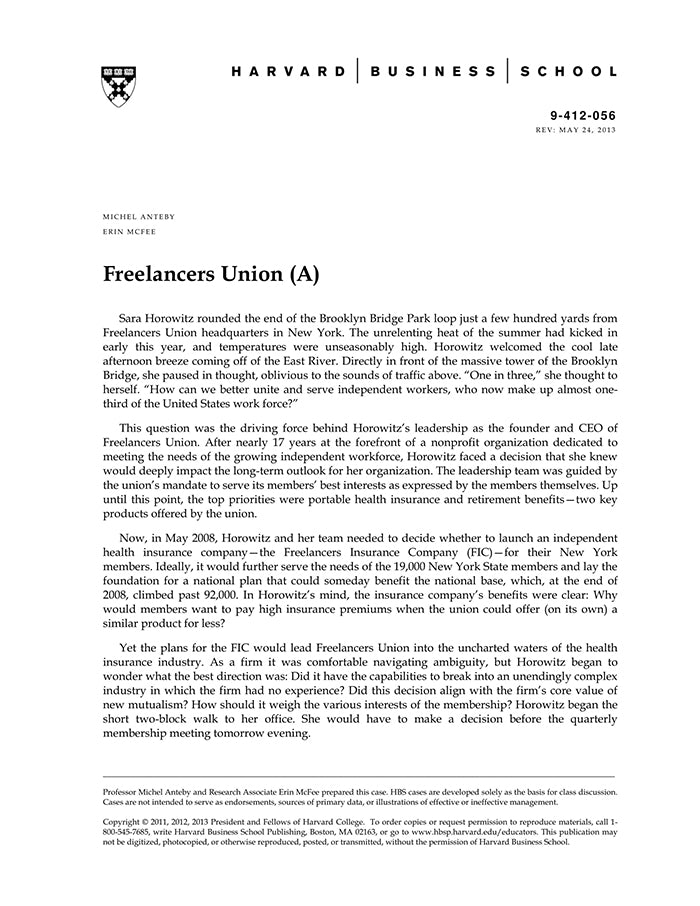 HARVARD | BUSINESS | SCHOOL

9-412-056
REV: MAY 24, 2013

MICHEL ANTEBY
ERIN MCFEE

Freelancers Union (A)

Sara Horowitz rounded the end of the Brooklyn Bridge Park loop just a few hundred yards from Freelancers Union headquarters in New York. The unrelenting heat of the summer had kicked in early this year, and temperatures were unseasonably high. Horowitz welcomed the cool late afternoon breeze coming off of the East River. Directly in front of the massive tower of the Brooklyn Bridge, she paused in thought, oblivious to the sounds of traffic above. "One in three," she thought to herself. "How can we better unite and serve independent workers, who now make up almost one-third of the United States work force?"

This question was the driving force behind Horowitz's leadership as the founder and CEO of Freelancers Union. After nearly 17 years at the forefront of a nonprofit organization dedicated to meeting the needs of the growing independent workforce, Horowitz faced a decision that she knew would deeply impact the long-term outlook for her organization. The leadership team was guided by the union's mandate to serve its members' best interests as expressed by the members themselves. Up until this point, the top priorities were portable health insurance and retirement benefits—two key products offered by the union.

Now, in May 2008, Horowitz and her team needed to decide whether to launch an independent health insurance company—the Freelancers Insurance Company (FIC)—for their New York members. Ideally, it would further serve the needs of the 19,000 New York State members and lay the foundation for a national plan that could someday benefit the national base, which, at the end of 2008, climbed past 92,000. In Horowitz's mind, the insurance company's benefits were clear: Why would members want to pay high insurance premiums when the union could offer (on its own) a similar product for less?

Yet the plans for the FIC would lead Freelancers Union into the uncharted waters of the health insurance industry. As a firm it was comfortable navigating ambiguity, but Horowitz began to wonder what the best direction was: Did it have the capabilities to break into an unendingly complex industry in which the firm had no experience? Did this decision align with the firm's core value of new mutualism? How should it weigh the various interests of the membership? Horowitz began the short two-block walk to her office. She would have to make a decision before the quarterly membership meeting tomorrow evening.

Professor Michel Anteby and Research Associate Erin McFee prepared this case. HBS cases are developed solely as the basis for class discussion. Cases are not intended to serve as endorsements, sources of primary data, or illustrations of effective or ineffective management.

Copyright © 2011, 2012, 2013 President and Fellows of Harvard College. To order copies or request permission to reproduce materials, call 1-800-545-7685, write Harvard Business School Publishing, Boston, MA 02163, or go to www.hbsp.harvard.edu/educators. This publication may not be digitized, photocopied, or otherwise reproduced, posted, or transmitted, without the permission of Harvard Business School.